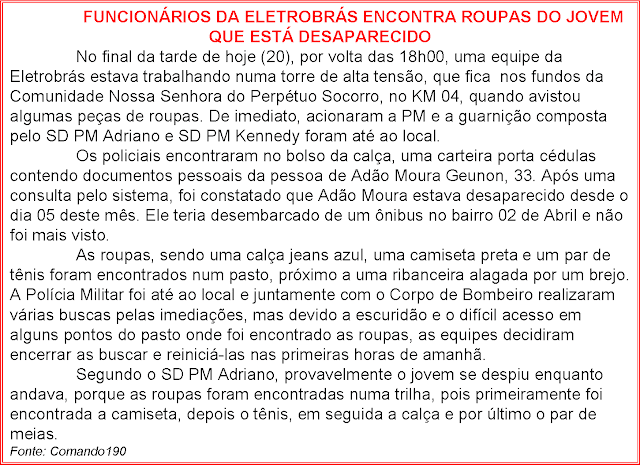 FUNCIONÁRIOS DA ELETROBRÁS ENCONTRA ROUPAS DO JOVEM QUE ESTÁ DESAPARECIDO

No final da tarde de hoje (20), por volta das 18h00, uma equipe da Eletrobrás estava trabalhando numa torre de alta tensão, que fica nos fundos da Comunidade Nossa Senhora do Perpétuo Socorro, no KM 04, quando avistou algumas peças de roupas. De imediato, acionaram a PM e a guarnição composta pelo SD PM Adriano e SD PM Kennedy foram até ao local.

Os policiais encontraram no bolso da calça, uma carteira porta cédulas contendo documentos pessoais da pessoa de Adão Moura Geunon, 33. Após uma consulta pelo sistema, foi constatado que Adão Moura estava desaparecido desde o dia 05 deste mês. Ele teria desembarcado de um ônibus no bairro 02 de Abril e não foi mais visto.

As roupas, sendo uma calça jeans azul, uma camiseta preta e um par de tênis foram encontrados num pasto, próximo a uma ribanceira alagada por um brejo. A Polícia Militar foi até ao local e juntamente com o Corpo de Bombeiro realizaram várias buscas pelas imediações, mas devido a escuridão e o difícil acesso em alguns pontos do pasto onde foi encontrado as roupas, as equipes decidiram encerrar as buscar e reiniciá-las nas primeiras horas de amanhã.

Segundo o SD PM Adriano, provavelmente o jovem se despiu enquanto andava, porque as roupas foram encontradas numa trilha, pois primeiramente foi encontrada a camiseta, depois o tênis, em seguida a calça e por último o par de meias.

Fonte: Comando190